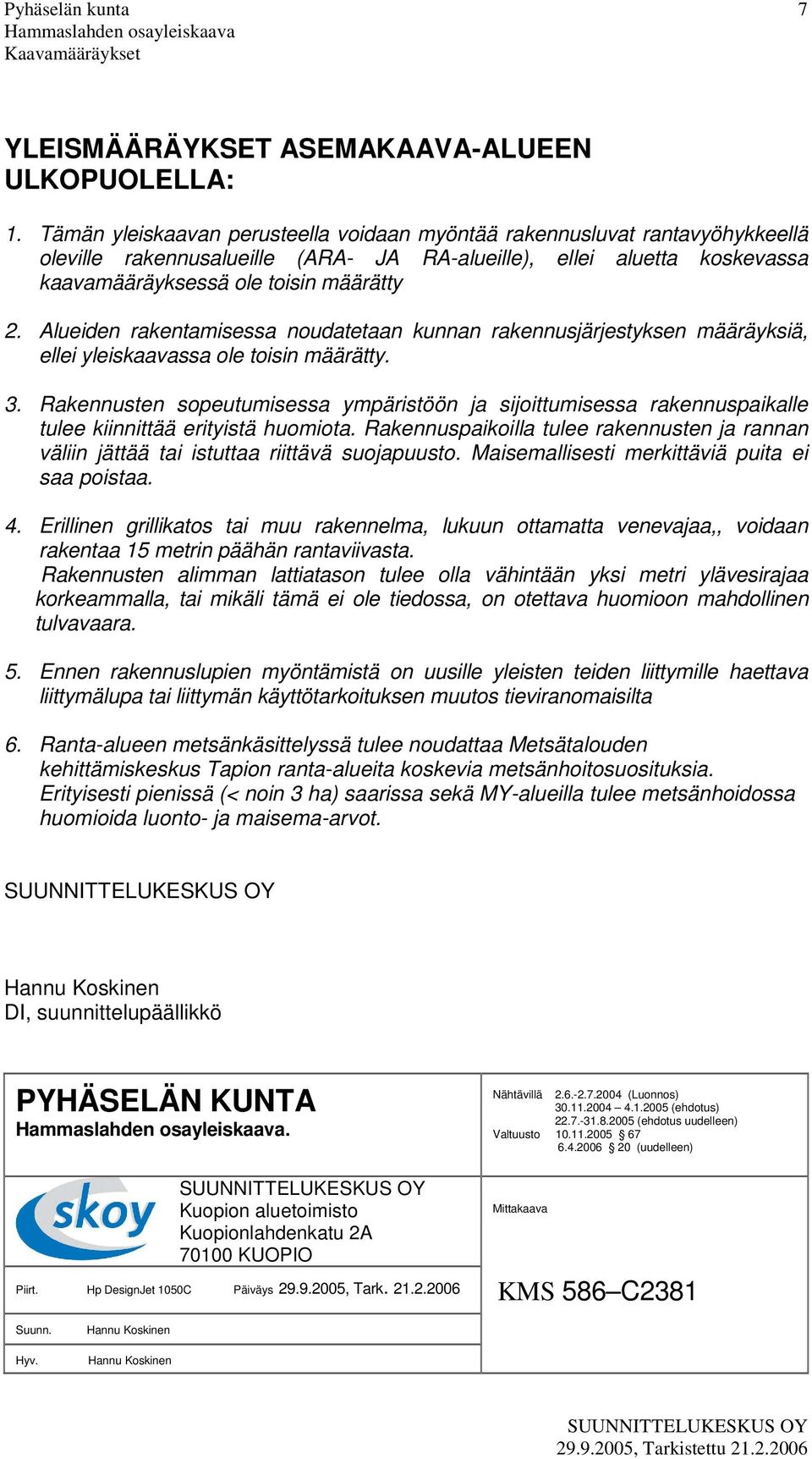 Pyhäselän kunta
Hammaslahden osayleiskaava
Kaavamääräykset

7

YLEISMÄÄRÄYKSET ASEMAKAAVA-ALUEEN ULKOPUOLELLA:

1. Tämän yleiskaavan perusteella voidaan myöntää rakennusluvat rantavyöhykkeellä oleville rakennusalueille (ARA- JA RA-alueille), ellei aluetta koskevassa kaavamääräyksessä ole toisin määrätty

2. Alueiden rakentamisessa noudatetaan kunnan rakennusjärjestyksen määräyksiä, ellei yleiskaavassa ole toisin määrätty.

3. Rakennusten sopeutumisessa ympäristöön ja sijoittumisessa rakennuspaikalle tulee kiinnittää erityistä huomiota. Rakennuspaikoilla tulee rakennusten ja rannan väliin jättää tai istuttaa riittävä suojapuusto. Maisemallisesti merkittäviä puita ei saa poistaa.

4. Erillinen grillikatos tai muu rakennelma, lukuun ottamatta venevajaa,, voidaan rakentaa 15 metrin päähän rantaviivasta.
Rakennusten alimman lattiatason tulee olla vähintään yksi metri ylävesirajaa korkeammalla, tai mikäli tämä ei ole tiedossa, on otettava huomioon mahdollinen tulvavaara.

5. Ennen rakennuslupien myöntämistä on uusille yleisten teiden liittymille haettava liittymälupa tai liittymän käyttötarkoituksen muutos tieviranomaisilta

6. Ranta-alueen metsänkäsittelyssä tulee noudattaa Metsätalouden kehittämiskeskus Tapion ranta-alueita koskevia metsänhoitosuosituksia. Erityisesti pienissä (< noin 3 ha) saarissa sekä MY-alueilla tulee metsänhoidossa huomioida luonto- ja maisema-arvot.

SUUNNITTELUKESKUS OY

Hannu Koskinen
DI, suunnittelupäällikkö

PYHÄSELÄN KUNTA
Hammaslahden osayleiskaava.

Nähtävillä 2.6.-2.7.2004 (Luonnos)
30.11.2004 – 4.1.2005 (ehdotus)
22.7.-31.8.2005 (ehdotus uudelleen)
Valtuusto 10.11.2005 § 67
6.4.2006 § 20 (uudelleen)

skoy
SUUNNITTELUKESKUS OY
Kuopion aluetoimisto
Kuopionlahdenkatu 2A
70100 KUOPIO

Mittakaava

Piirt. Hp DesignJet 1050C Päiväys 29.9.2005, Tark. 21.2.2006

KMS 586–C2381

Suunn. Hannu Koskinen

Hyv. Hannu Koskinen

SUUNNITTELUKESKUS OY
29.9.2005, Tarkistettu 21.2.2006